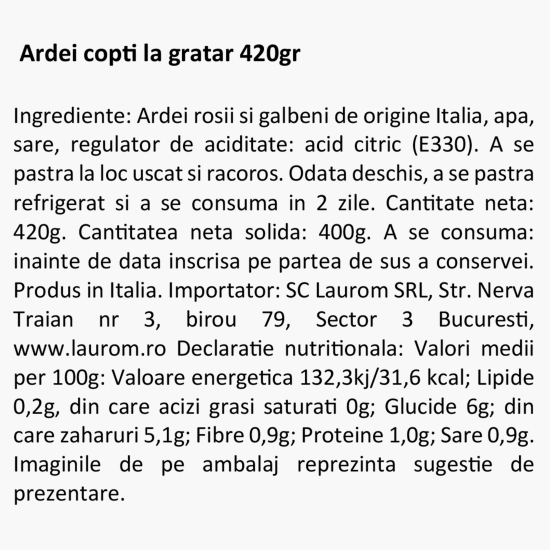 Ardei copti la gratar 420gr

Ingrediente: Ardei rosii si galbeni de origine Italia, apa, sare, regulator de aciditate: acid citric (E330). A se pastra la loc uscat si racoros. Odata deschis, a se pastra refrigerat si a se consuma in 2 zile. Cantitate neta: 420g. Cantitatea neta solida: 400g. A se consuma: inainte de data inscrisa pe partea de sus a conservei. Produs in Italia. Importator: SC Laurom SRL, Str. Nerva Traian nr 3, birou 79, Sector 3 Bucuresti, www.laurom.ro Declaratie nutritionala: Valori medii per 100g: Valoare energetica 132,3kj/31,6 kcal; Lipide 0,2g, din care acizi grasi saturati 0g; Glucide 6g; din care zaharuri 5,1g; Fibre 0,9g; Proteine 1,0g; Sare 0,9g. Imaginile de pe ambalaj reprezinta sugestie de prezentare.